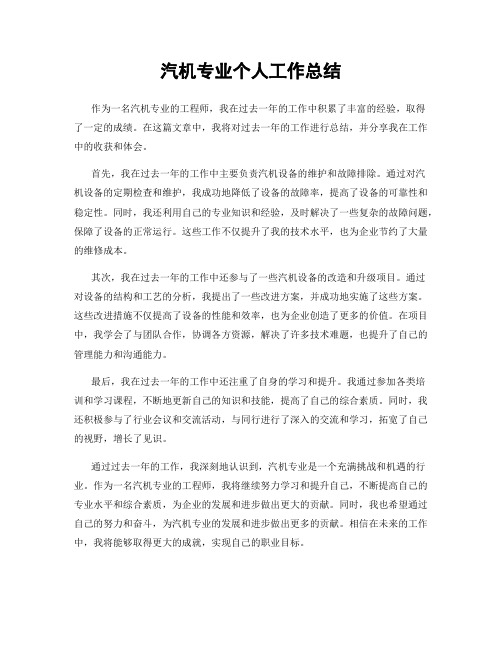 汽机专业个人工作总结

作为一名汽机专业的工程师，我在过去一年的工作中积累了丰富的经验，取得了一定的成绩。在这篇文章中，我将对过去一年的工作进行总结，并分享我在工作中的收获和体会。

首先，我在过去一年的工作中主要负责汽机设备的维护和故障排除。通过对汽机设备的定期检查和维护，我成功地降低了设备的故障率，提高了设备的可靠性和稳定性。同时，我还利用自己的专业知识和经验，及时解决了一些复杂的故障问题，保障了设备的正常运行。这些工作不仅提升了我的技术水平，也为企业节约了大量的维修成本。

其次，我在过去一年的工作中还参与了一些汽机设备的改造和升级项目。通过对设备的结构和工艺的分析，我提出了一些改进方案，并成功地实施了这些方案。这些改进措施不仅提高了设备的性能和效率，也为企业创造了更多的价值。在项目中，我学会了与团队合作，协调各方资源，解决了许多技术难题，也提升了自己的管理能力和沟通能力。

最后，我在过去一年的工作中还注重了自身的学习和提升。我通过参加各类培训和学习课程，不断地更新自己的知识和技能，提高了自己的综合素质。同时，我还积极参与了行业会议和交流活动，与同行进行了深入的交流和学习，拓宽了自己的视野，增长了见识。

通过过去一年的工作，我深刻地认识到，汽机专业是一个充满挑战和机遇的行业。作为一名汽机专业的工程师，我将继续努力学习和提升自己，不断提高自己的专业水平和综合素质，为企业的发展和进步做出更大的贡献。同时，我也希望通过自己的努力和奋斗，为汽机专业的发展和进步做出更多的贡献。相信在未来的工作中，我将能够取得更大的成就，实现自己的职业目标。